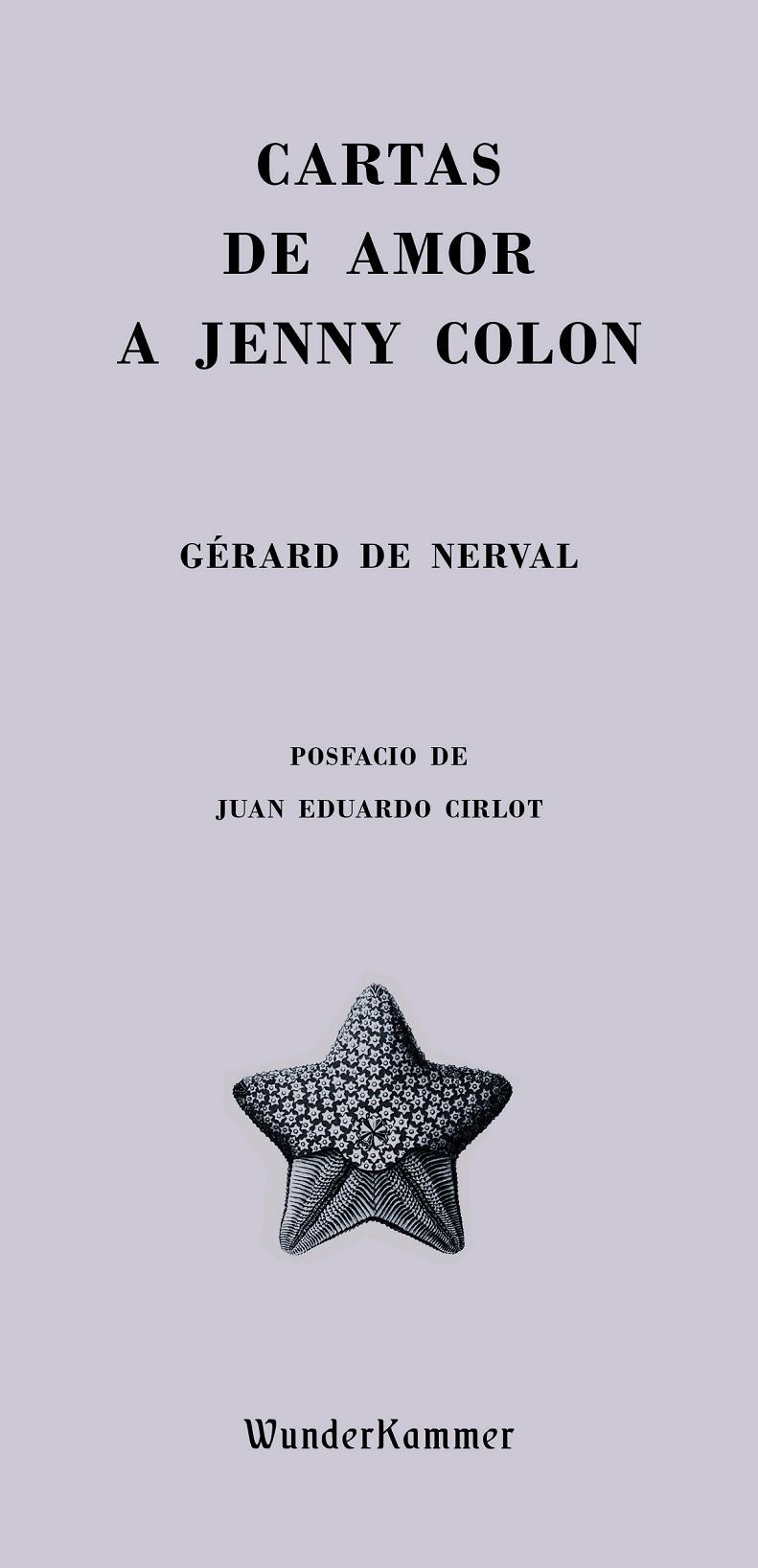 CARTAS
DE AMOR
A JENNY COLON

GÉRARD DE NERVAL

POSFACIO DE
JUAN EDUARDO CIRLOT

WunderKammer